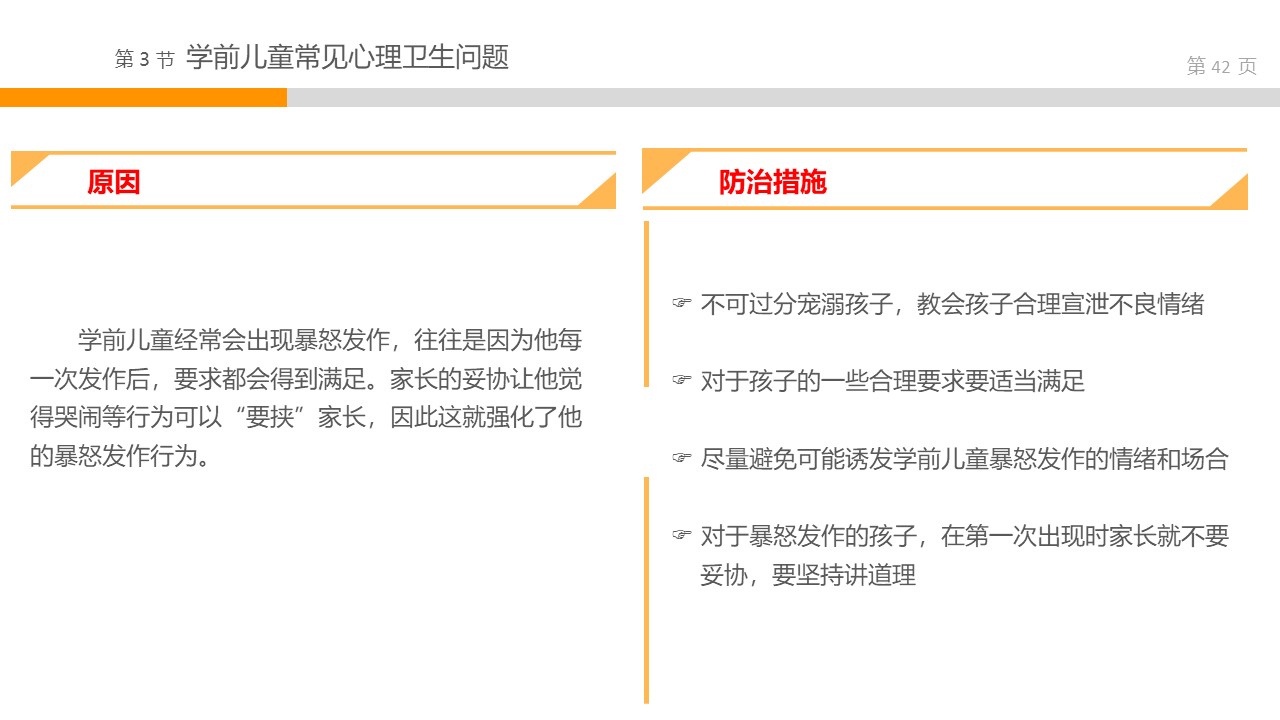 第 3 节 学前儿童常见心理卫生问题

第 42 页

原因

学前儿童经常会出现暴怒发作，往往是因为他每一次发作后，要求都会得到满足。家长的妥协让他觉得哭闹等行为可以“要挟”家长，因此这就强化了他的暴怒发作行为。

防治措施

☞ 不可过分宠溺孩子，教会孩子合理宣泄不良情绪

☞ 对于孩子的一些合理要求要适当满足

☞ 尽量避免可能诱发学前儿童暴怒发作的情绪和场合

☞ 对于暴怒发作的孩子，在第一次出现时家长就不要妥协，要坚持讲道理